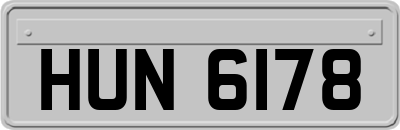 HUN 6178